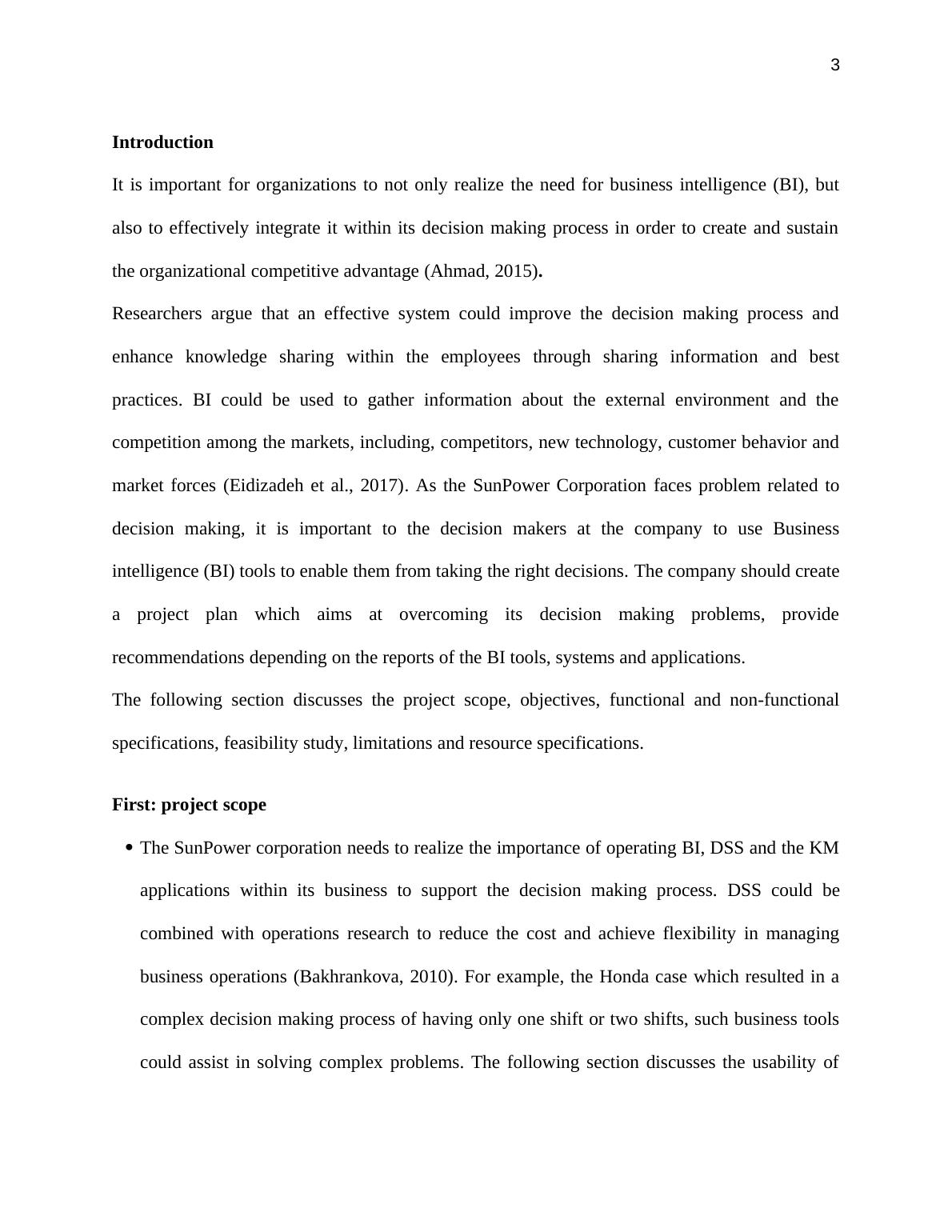 3

Introduction

It is important for organizations to not only realize the need for business intelligence (BI), but also to effectively integrate it within its decision making process in order to create and sustain the organizational competitive advantage (Ahmad, 2015).

Researchers argue that an effective system could improve the decision making process and enhance knowledge sharing within the employees through sharing information and best practices. BI could be used to gather information about the external environment and the competition among the markets, including, competitors, new technology, customer behavior and market forces (Eidizadeh et al., 2017). As the SunPower Corporation faces problem related to decision making, it is important to the decision makers at the company to use Business intelligence (BI) tools to enable them from taking the right decisions. The company should create a project plan which aims at overcoming its decision making problems, provide recommendations depending on the reports of the BI tools, systems and applications.

The following section discusses the project scope, objectives, functional and non-functional specifications, feasibility study, limitations and resource specifications.

First: project scope

• The SunPower corporation needs to realize the importance of operating BI, DSS and the KM applications within its business to support the decision making process. DSS could be combined with operations research to reduce the cost and achieve flexibility in managing business operations (Bakhrankova, 2010). For example, the Honda case which resulted in a complex decision making process of having only one shift or two shifts, such business tools could assist in solving complex problems. The following section discusses the usability of